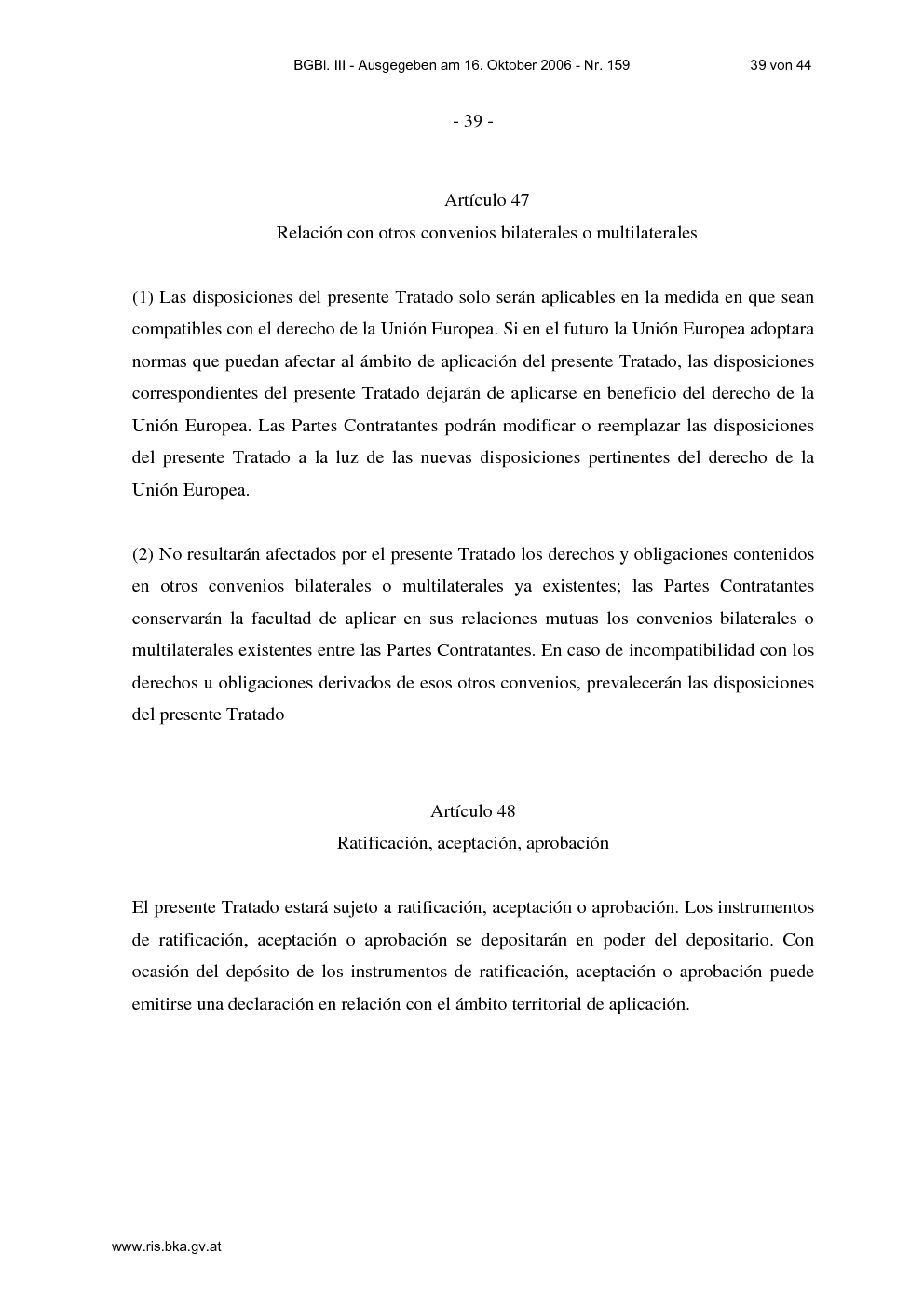 BGBl. III - Ausgegeben am 16. Oktober 2006 - Nr. 159 39 von 44

- 39 -

Artículo 47

Relación con otros convenios bilaterales o multilaterales

(1) Las disposiciones del presente Tratado solo serán aplicables en la medida en que sean compatibles con el derecho de la Unión Europea. Si en el futuro la Unión Europea adoptara normas que puedan afectar al ámbito de aplicación del presente Tratado, las disposiciones correspondientes del presente Tratado dejarán de aplicarse en beneficio del derecho de la Unión Europea. Las Partes Contratantes podrán modificar o reemplazar las disposiciones del presente Tratado a la luz de las nuevas disposiciones pertinentes del derecho de la Unión Europea.

(2) No resultarán afectados por el presente Tratado los derechos y obligaciones contenidos en otros convenios bilaterales o multilaterales ya existentes; las Partes Contratantes conservarán la facultad de aplicar en sus relaciones mutuas los convenios bilaterales o multilaterales existentes entre las Partes Contratantes. En caso de incompatibilidad con los derechos u obligaciones derivados de esos otros convenios, prevalecerán las disposiciones del presente Tratado

Artículo 48

Ratificación, aceptación, aprobación

El presente Tratado estará sujeto a ratificación, aceptación o aprobación. Los instrumentos de ratificación, aceptación o aprobación se depositarán en poder del depositario. Con ocasión del depósito de los instrumentos de ratificación, aceptación o aprobación puede emitirse una declaración en relación con el ámbito territorial de aplicación.

www.ris.bka.gv.at